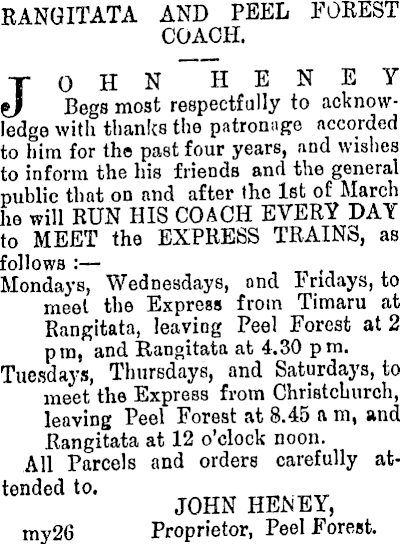 RANGITATA AND PEEL FOREST COACH.

JOHN HENEY Begs most respectfully to acknowledge with thanks the patronage accorded to him for the past four years, and wishes to inform the his friends and the general public that on and after the 1st of March he will RUN HIS COACH EVERY DAY to MEET the EXPRESS TRAINS, as follows :—

Mondays, Wednesdays, and Fridays, to meet the Express from Timaru at Rangitata, leaving Peel Forest at 2 p m, and Rangitata at 4.30 p m.

Tuesdays, Thursdays, and Saturdays, to meet the Express from Christchurch, leaving Peel Forest at 8.45 a m, and Rangitata at 12 o'clock noon.

All Parcels and orders carefully attended to.

JOHN HENEY,
Proprietor, Peel Forest.

my26